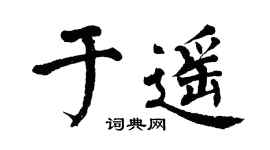 于遥

词典网